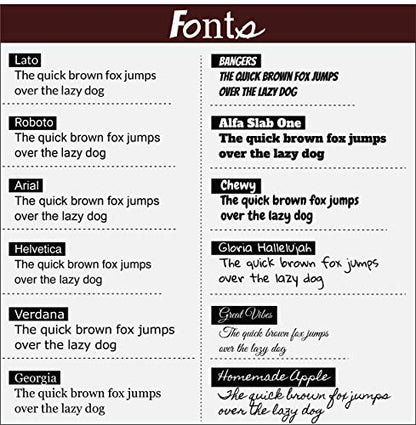 Fonts

Lato
The quick brown fox jumps over the lazy dog

Roboto
The quick brown fox jumps over the lazy dog

Arial
The quick brown fox jumps over the lazy dog

Helvetica
The quick brown fox jumps over the lazy dog

Verdana
The quick brown fox jumps over the lazy dog

Georgia
The quick brown fox jumps over the lazy dog

BANGERS
THE QUICK BROWN FOX JUMPS OVER THE LAZY DOG

Alfa Slab One
The quick brown fox jumps over the lazy dog

Chewy
The quick brown fox jumps over the lazy dog

Gloria Hallelujah
The quick brown fox jumps over the lazy dog

Great Vibes
The quick brown fox jumps over the lazy dog

Homemade Apple
The quick brown fox jumps over the lazy dog